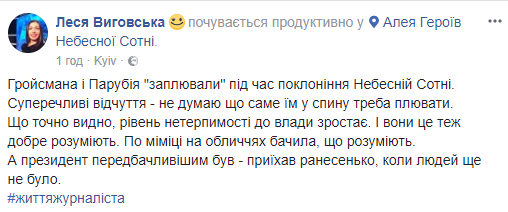 Леся Виговська почувається продуктивно у Алея Героїв Небесної Сотні.
1 год · Kyiv ·

Гройсмана і Парубія "заплювали" під час поклоніння Небесній Сотні.
Суперечливі відчуття - не думаю що саме їм у спину треба плювати.
Що точно видно, рівень нетерпимості до влади зростає. І вони це теж добре розуміють. По міміці на обличчях бачила, що розуміють.
А президент передбачливішим був - приїхав ранесенько, коли людей ще не було.
#життяжурналіста